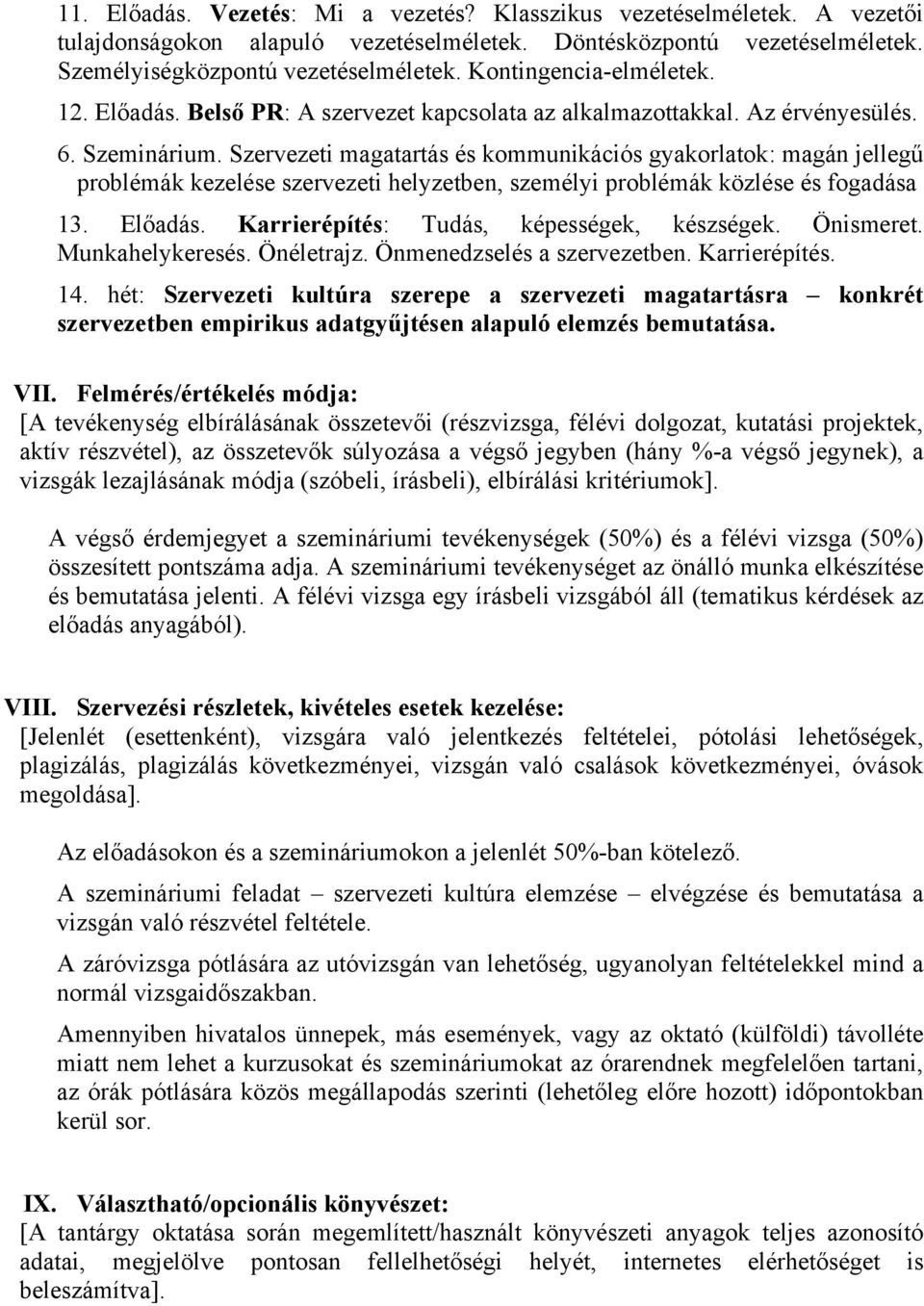 11. Előadás. Vezetés: Mi a vezetés? Klasszikus vezetéselméletek. A vezetői tulajdonságokon alapuló vezetéselméletek. Döntésközpontú vezetéselméletek. Személyiségközpontú vezetéselméletek. Kontingencia-elméletek.

12. Előadás. Belső PR: A szervezet kapcsolata az alkalmazottakkal. Az érvényesülés.

6. Szeminárium. Szervezeti magatartás és kommunikációs gyakorlatok: magán jellegű problémák kezelése szervezeti helyzetben, személyi problémák közlése és fogadása

13. Előadás. Karrierépítés: Tudás, képességek, készségek. Önismeret. Munkahelykeresés. Önéletrajz. Önmenedzselés a szervezetben. Karrierépítés.

14. hét: Szervezeti kultúra szerepe a szervezeti magatartásra – konkrét szervezetben empirikus adatgyűjtésen alapuló elemzés bemutatása.

VII. Felmérés/értékelés módja:
[A tevékenység elbírálásának összetevői (részvizsga, félévi dolgozat, kutatási projektek, aktív részvétel), az összetevők súlyozása a végső jegyben (hány %-a végső jegynek), a vizsgák lezajlásának módja (szóbeli, írásbeli), elbírálási kritériumok].

A végső érdemjegyet a szemináriumi tevékenységek (50%) és a félévi vizsga (50%) összesített pontszáma adja. A szemináriumi tevékenységet az önálló munka elkészítése és bemutatása jelenti. A félévi vizsga egy írásbeli vizsgából áll (tematikus kérdések az előadás anyagából).

VIII. Szervezési részletek, kivételes esetek kezelése:
[Jelenlét (esettenként), vizsgára való jelentkezés feltételei, pótolási lehetőségek, plagizálás, plagizálás következményei, vizsgán való csalások következményei, óvások megoldása].

Az előadásokon és a szemináriumokon a jelenlét 50%-ban kötelező.

A szemináriumi feladat – szervezeti kultúra elemzése – elvégzése és bemutatása a vizsgán való részvétel feltétele.

A záróvizsga pótlására az utóvizsgán van lehetőség, ugyanolyan feltételekkel mind a normál vizsgaidőszakban.

Amennyiben hivatalos ünnepek, más események, vagy az oktató (külföldi) távolléte miatt nem lehet a kurzusokat és szemináriumokat az órarendnek megfelelően tartani, az órák pótlására közös megállapodás szerinti (lehetőleg előre hozott) időpontokban kerül sor.

IX. Választható/opcionális könyvészet:
[A tantárgy oktatása során megemlített/használt könyvészeti anyagok teljes azonosító adatai, megjelölve pontosan fellelhetőségi helyét, internetes elérhetőséget is beleszámítva].